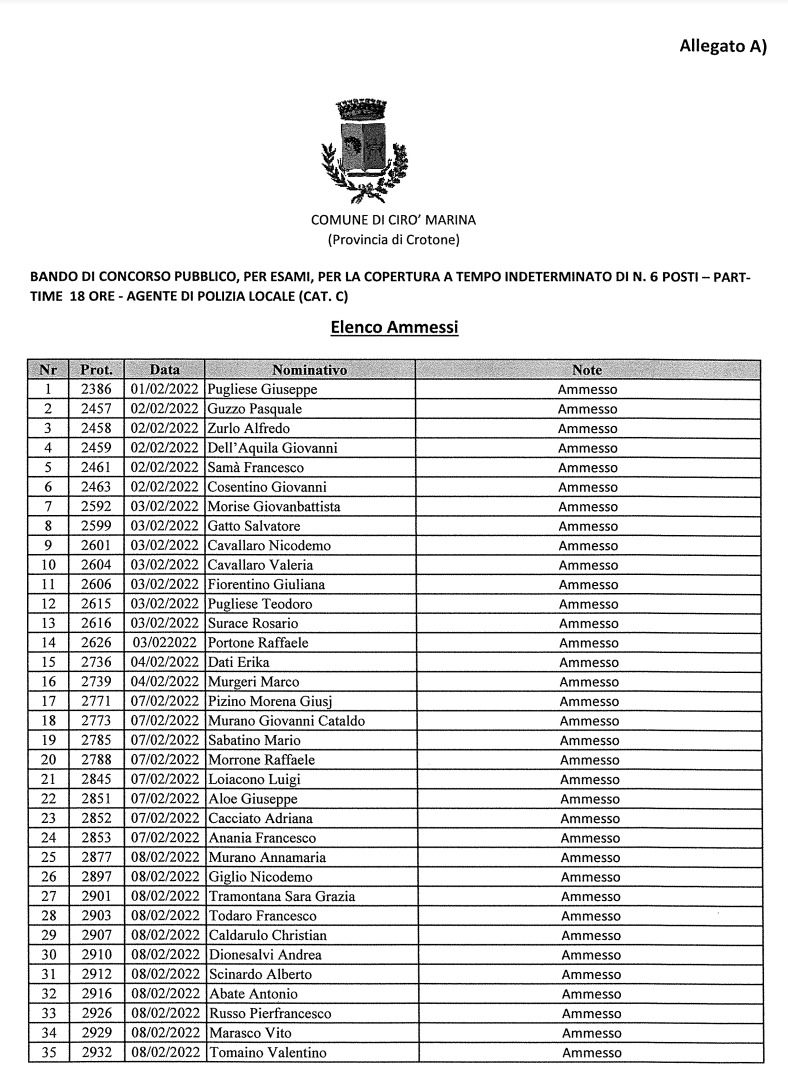 Allegato A)

COMUNE DI CIRO' MARINA
(Provincia di Crotone)

BANDO DI CONCORSO PUBBLICO, PER ESAMI, PER LA COPERTURA A TEMPO INDETERMINATO DI N. 6 POSTI – PART-TIME 18 ORE - AGENTE DI POLIZIA LOCALE (CAT. C)

Elenco Ammessi

| Nr | Prot. | Data | Nominativo | Note |
|---|---|---|---|---|
| 1 | 2386 | 01/02/2022 | Pugliese Giuseppe | Ammesso |
| 2 | 2457 | 02/02/2022 | Guzzo Pasquale | Ammesso |
| 3 | 2458 | 02/02/2022 | Zurlo Alfredo | Ammesso |
| 4 | 2459 | 02/02/2022 | Dell'Aquila Giovanni | Ammesso |
| 5 | 2461 | 02/02/2022 | Samà Francesco | Ammesso |
| 6 | 2463 | 02/02/2022 | Cosentino Giovanni | Ammesso |
| 7 | 2592 | 03/02/2022 | Morise Giovanbattista | Ammesso |
| 8 | 2599 | 03/02/2022 | Gatto Salvatore | Ammesso |
| 9 | 2601 | 03/02/2022 | Cavallaro Nicodemo | Ammesso |
| 10 | 2604 | 03/02/2022 | Cavallaro Valeria | Ammesso |
| 11 | 2606 | 03/02/2022 | Fiorentino Giuliana | Ammesso |
| 12 | 2615 | 03/02/2022 | Pugliese Teodoro | Ammesso |
| 13 | 2616 | 03/02/2022 | Surace Rosario | Ammesso |
| 14 | 2626 | 03/022022 | Portone Raffaele | Ammesso |
| 15 | 2736 | 04/02/2022 | Dati Erika | Ammesso |
| 16 | 2739 | 04/02/2022 | Murgeri Marco | Ammesso |
| 17 | 2771 | 07/02/2022 | Pizino Morena Giusj | Ammesso |
| 18 | 2773 | 07/02/2022 | Murano Giovanni Cataldo | Ammesso |
| 19 | 2785 | 07/02/2022 | Sabatino Mario | Ammesso |
| 20 | 2788 | 07/02/2022 | Morrone Raffaele | Ammesso |
| 21 | 2845 | 07/02/2022 | Loiacono Luigi | Ammesso |
| 22 | 2851 | 07/02/2022 | Aloe Giuseppe | Ammesso |
| 23 | 2852 | 07/02/2022 | Cacciato Adriana | Ammesso |
| 24 | 2853 | 07/02/2022 | Anania Francesco | Ammesso |
| 25 | 2877 | 08/02/2022 | Murano Annamaria | Ammesso |
| 26 | 2897 | 08/02/2022 | Giglio Nicodemo | Ammesso |
| 27 | 2901 | 08/02/2022 | Tramontana Sara Grazia | Ammesso |
| 28 | 2903 | 08/02/2022 | Todaro Francesco | Ammesso |
| 29 | 2907 | 08/02/2022 | Caldarulo Christian | Ammesso |
| 30 | 2910 | 08/02/2022 | Dionesalvi Andrea | Ammesso |
| 31 | 2912 | 08/02/2022 | Scinardo Alberto | Ammesso |
| 32 | 2916 | 08/02/2022 | Abate Antonio | Ammesso |
| 33 | 2926 | 08/02/2022 | Russo Pierfrancesco | Ammesso |
| 34 | 2929 | 08/02/2022 | Marasco Vito | Ammesso |
| 35 | 2932 | 08/02/2022 | Tomaino Valentino | Ammesso |